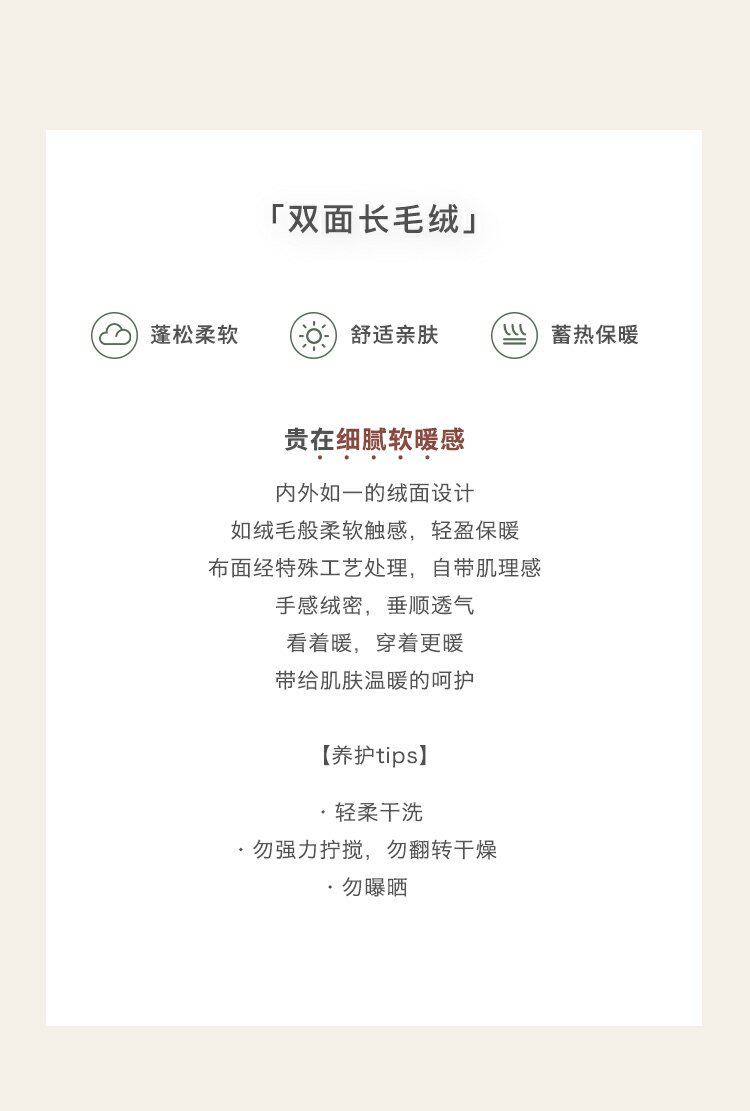 「双面长毛绒」

蓬松柔软

舒适亲肤

蓄热保暖

贵在细腻软暖感

内外如一的绒面设计
如绒毛般柔软触感，轻盈保暖
布面经特殊工艺处理，自带肌理感
手感绒密，垂顺透气
看着暖，穿着更暖
带给肌肤温暖的呵护

【养护tips】

· 轻柔干洗
· 勿强力拧搅，勿翻转干燥
· 勿曝晒